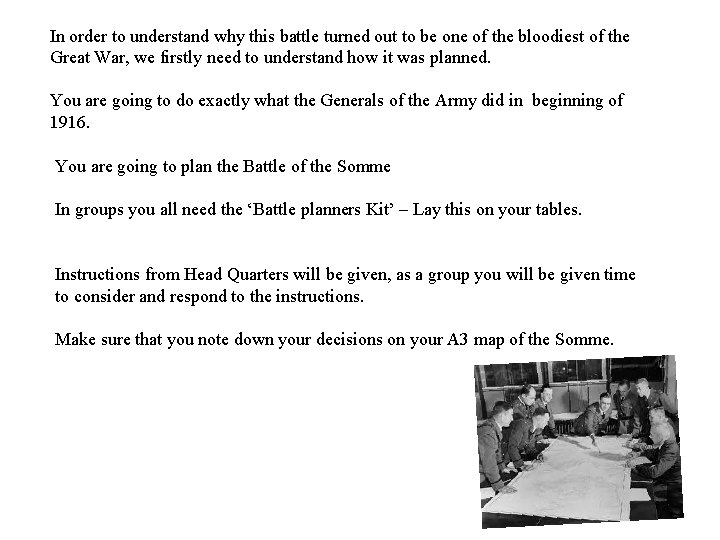 In order to understand why this battle turned out to be one of the bloodiest of the Great War, we firstly need to understand how it was planned.

You are going to do exactly what the Generals of the Army did in beginning of 1916.

You are going to plan the Battle of the Somme

In groups you all need the ‘Battle planners Kit’ – Lay this on your tables.

Instructions from Head Quarters will be given, as a group you will be given time to consider and respond to the instructions.

Make sure that you note down your decisions on your A3 map of the Somme.